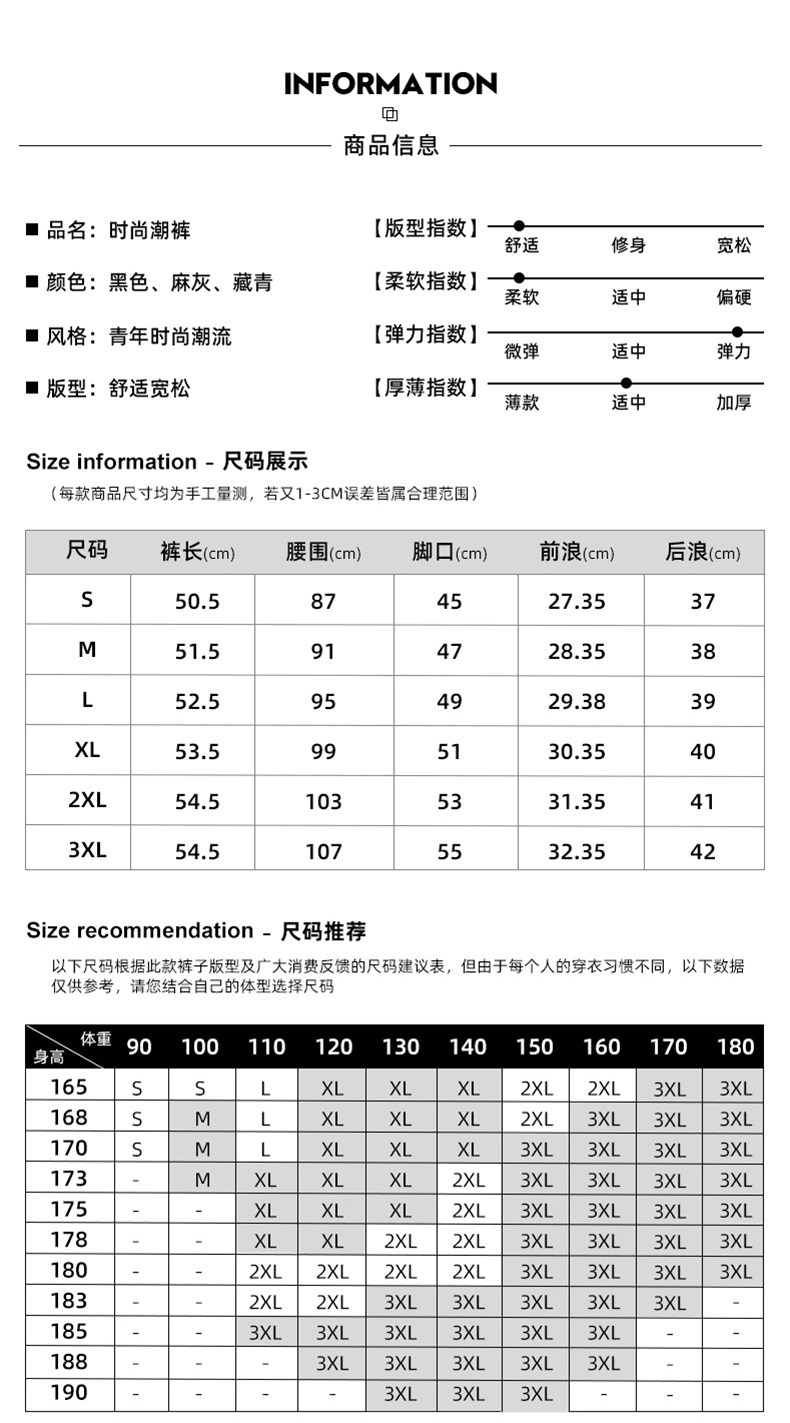 INFORMATION

商品信息

■ 品名：时尚潮裤
■ 颜色：黑色、麻灰、藏青
■ 风格：青年时尚潮流
■ 版型：舒适宽松

【版型指数】 舒适 修身 宽松
【柔软指数】 柔软 适中 偏硬
【弹力指数】 微弹 适中 弹力
【厚薄指数】 薄款 适中 加厚

Size information - 尺码展示

（每款商品尺寸均为手工量测，若又1-3CM误差皆属合理范围）

| 尺码 | 裤长(cm) | 腰围(cm) | 脚口(cm) | 前浪(cm) | 后浪(cm) |
|---|---|---|---|---|---|
| S | 50.5 | 87 | 45 | 27.35 | 37 |
| M | 51.5 | 91 | 47 | 28.35 | 38 |
| L | 52.5 | 95 | 49 | 29.38 | 39 |
| XL | 53.5 | 99 | 51 | 30.35 | 40 |
| 2XL | 54.5 | 103 | 53 | 31.35 | 41 |
| 3XL | 54.5 | 107 | 55 | 32.35 | 42 |

Size recommendation - 尺码推荐

以下尺码根据此款裤子版型及广大消费反馈的尺码建议表，但由于每个人的穿衣习惯不同，以下数据仅供参考，请您结合自己的体型选择尺码

| 体重 身高 | 90 | 100 | 110 | 120 | 130 | 140 | 150 | 160 | 170 | 180 |
|---|---|---|---|---|---|---|---|---|---|---|
| 165 | S | S | L | XL | XL | XL | 2XL | 2XL | 3XL | 3XL |
| 168 | S | M | L | XL | XL | XL | 2XL | 3XL | 3XL | 3XL |
| 170 | S | M | L | XL | XL | XL | 3XL | 3XL | 3XL | 3XL |
| 173 | - | M | XL | XL | XL | 2XL | 3XL | 3XL | 3XL | 3XL |
| 175 | - | - | XL | XL | XL | 2XL | 3XL | 3XL | 3XL | 3XL |
| 178 | - | - | XL | XL | 2XL | 2XL | 3XL | 3XL | 3XL | 3XL |
| 180 | - | - | 2XL | 2XL | 2XL | 2XL | 3XL | 3XL | 3XL | 3XL |
| 183 | - | - | 2XL | 2XL | 3XL | 3XL | 3XL | 3XL | 3XL | - |
| 185 | - | - | 3XL | 3XL | 3XL | 3XL | 3XL | 3XL | - | - |
| 188 | - | - | - | 3XL | 3XL | 3XL | 3XL | 3XL | - | - |
| 190 | - | - | - | - | 3XL | 3XL | 3XL | - | - | - |